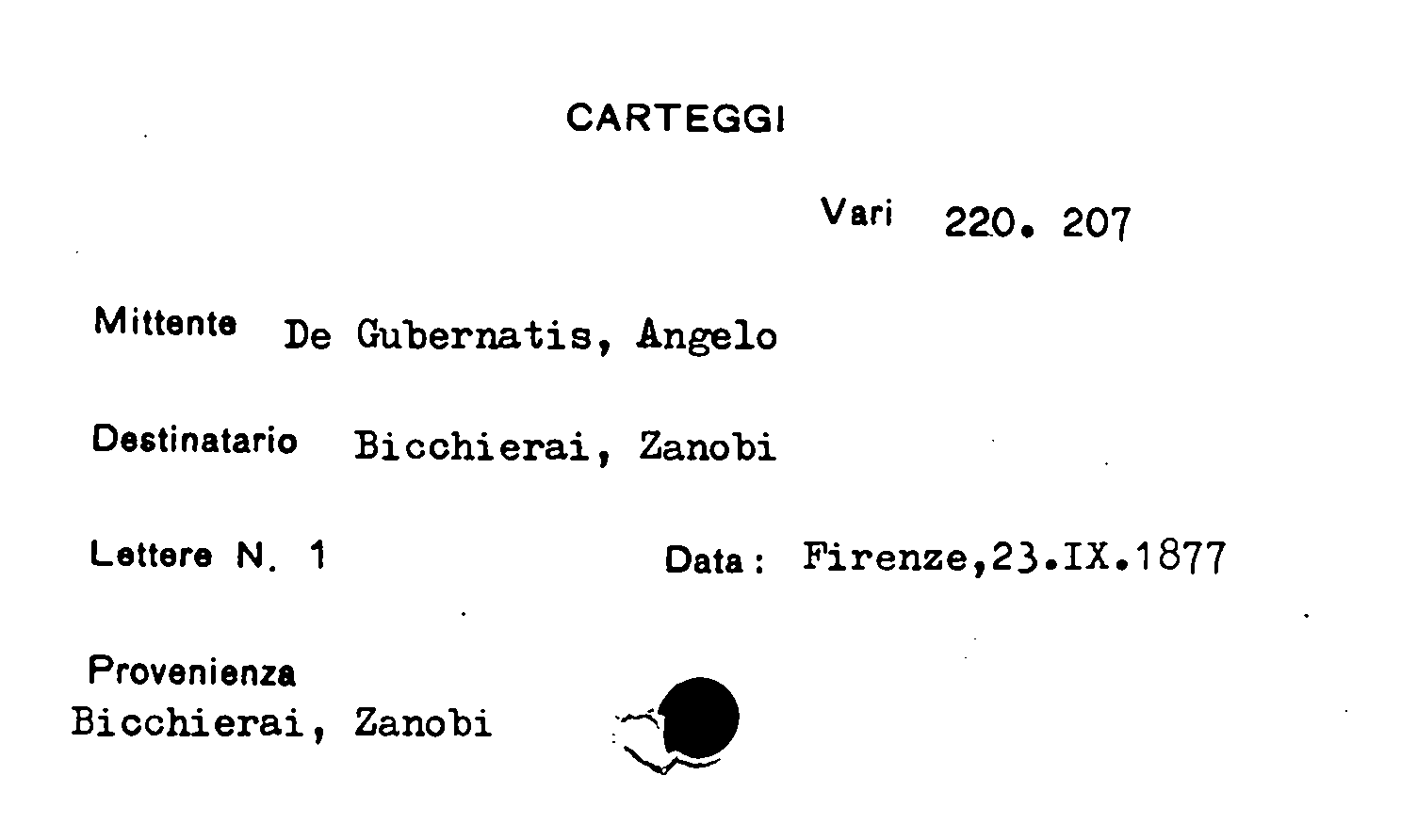 CARTEGGI

Vari 220. 207

Mittente De Gubernatis, Angelo

Destinatario Bicchierai, Zanobi

Lettere N. 1

Data: Firenze,23.IX.1877

Provenienza
Bicchierai, Zanobi